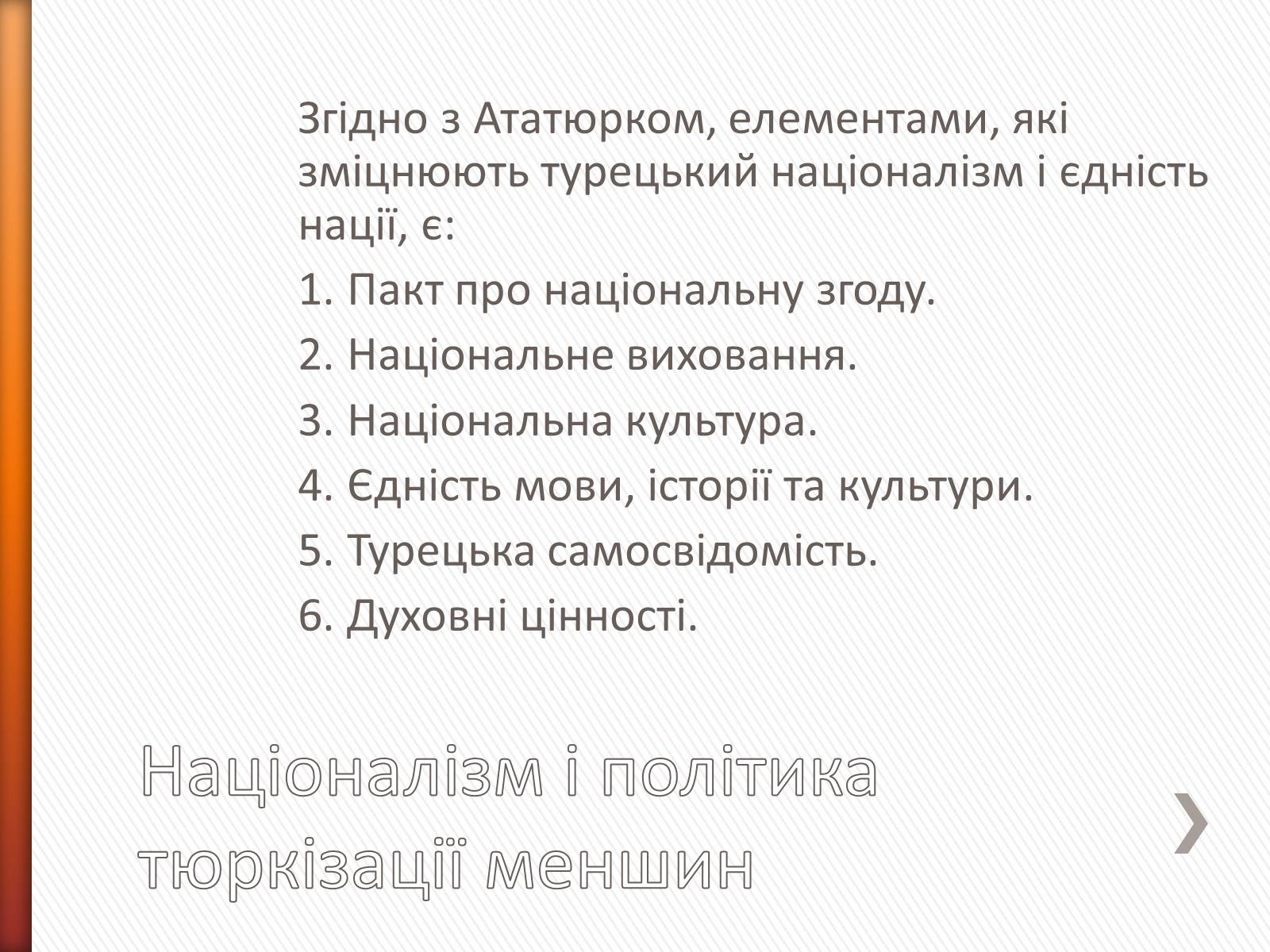 Згідно з Ататюрком, елементами, які зміцнюють турецький націоналізм і єдність нації, є:

1. Пакт про національну згоду.

2. Національне виховання.

3. Національна культура.

4. Єдність мови, історії та культури.

5. Турецька самосвідомість.

6. Духовні цінності.

Націоналізм і політика тюркізації меншин